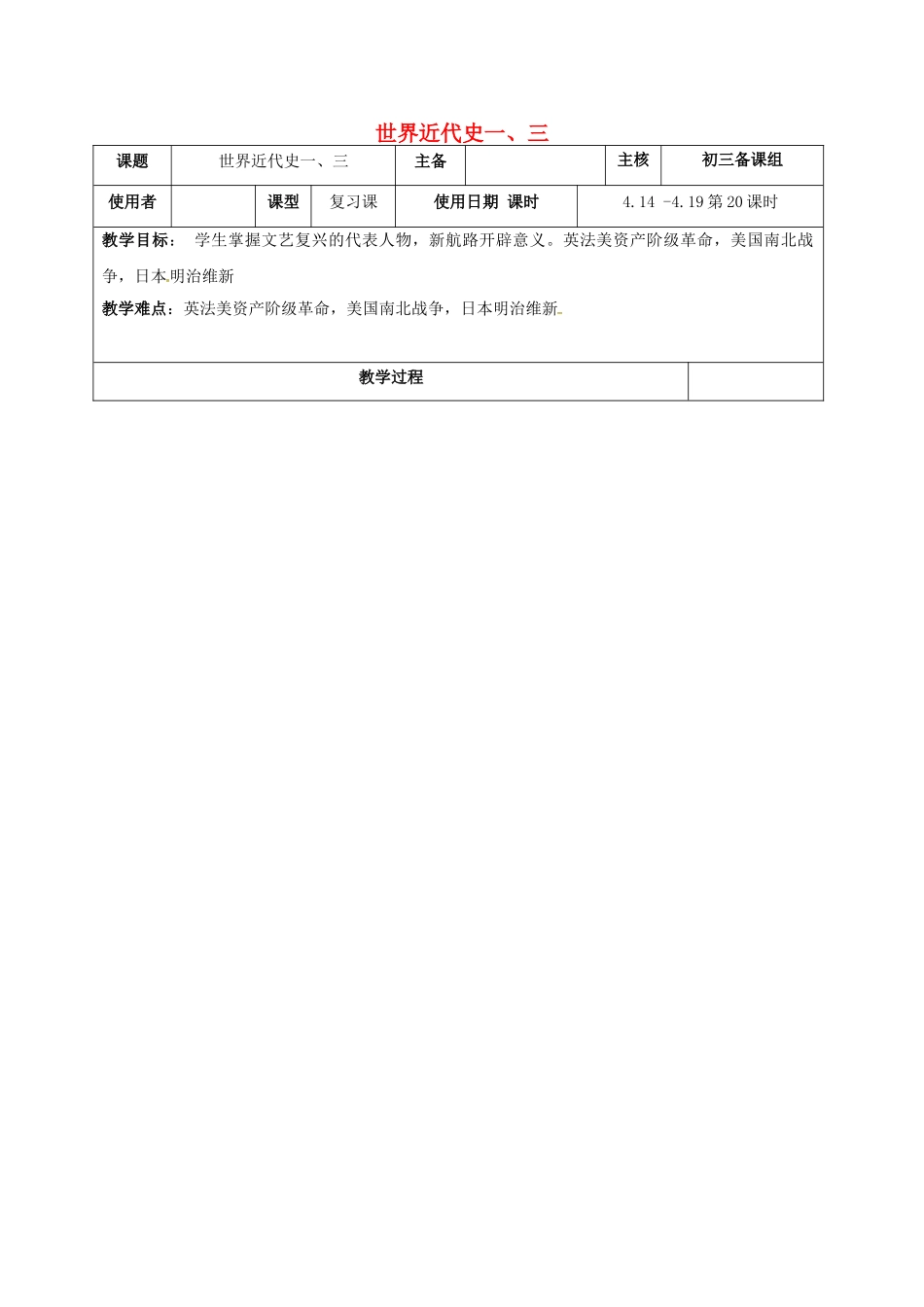 世界近代史一、三

| 课题 | 世界近代史一、三 | 主备 | | 主核 | 初三备课组 |
|---|---|---|---|---|---|

| 使用者 | | 课型 | 复习课 | 使用日期 课时 | 4.14 -4.19 第 20 课时 |
|---|---|---|---|---|---|

教学目标： 学生掌握文艺复兴的代表人物，新航路开辟意义。英法美资产阶级革命，美国南北战争，日本明治维新

教学难点：英法美资产阶级革命，美国南北战争，日本明治维新

| 教学过程 | |
|---|---|